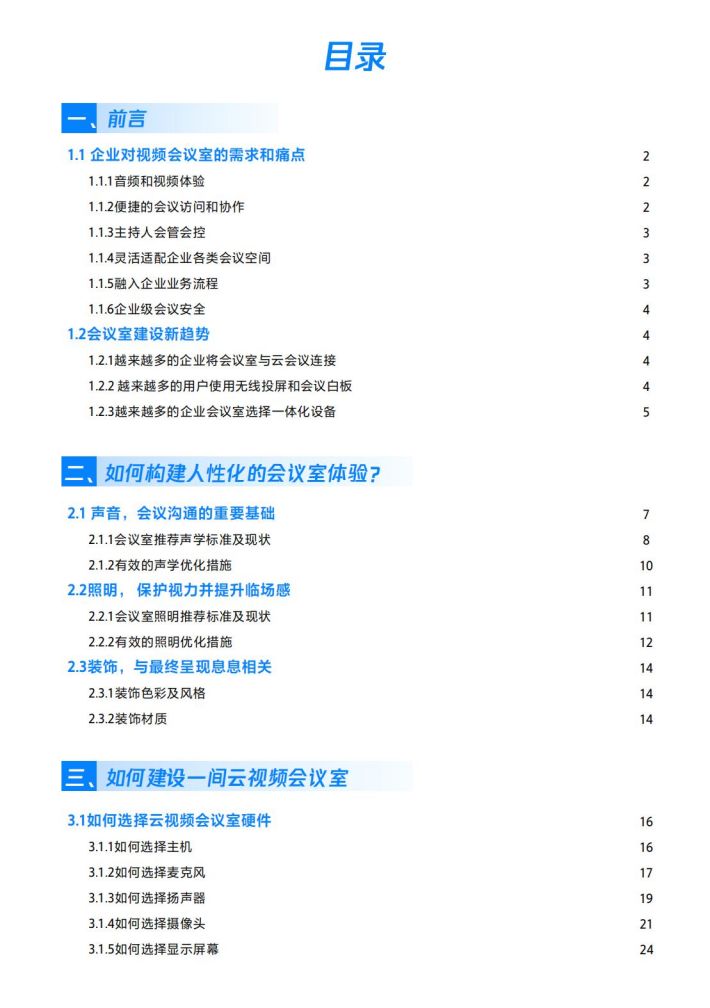 目录

一、前言

1.1 企业对视频会议室的需求和痛点 2
1.1.1音频和视频体验 2
1.1.2便捷的会议访问和协作 2
1.1.3主持人会管会控 3
1.1.4灵活适配企业各类会议空间 3
1.1.5融入企业业务流程 3
1.1.6企业级会议安全 4
1.2会议室建设新趋势 4
1.2.1越来越多的企业将会议室与云会议连接 4
1.2.2 越来越多的用户使用无线投屏和会议白板 4
1.2.3越来越多的企业会议室选择一体化设备 5

二、如何构建人性化的会议室体验?

2.1 声音，会议沟通的重要基础 7
2.1.1会议室推荐声学标准及现状 8
2.1.2有效的声学优化措施 10
2.2照明，保护视力并提升临场感 11
2.2.1会议室照明推荐标准及现状 11
2.2.2有效的照明优化措施 12
2.3装饰，与最终呈现息息相关 14
2.3.1装饰色彩及风格 14
2.3.2装饰材质 14

三、如何建设一间云视频会议室

3.1如何选择云视频会议室硬件 16
3.1.1如何选择主机 16
3.1.2如何选择麦克风 17
3.1.3如何选择扬声器 19
3.1.4如何选择摄像头 21
3.1.5如何选择显示屏幕 24